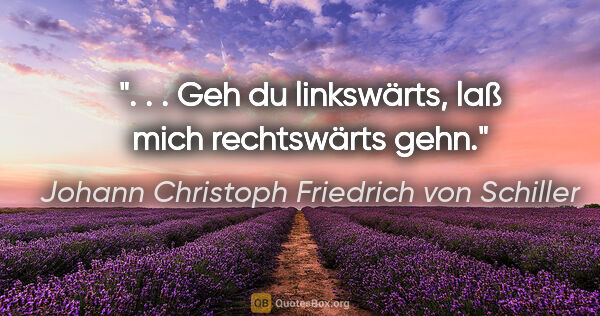 ". . . Geh du linkswärts, laß mich rechtswärts gehn."

Johann Christoph Friedrich von Schiller

QB QuotesBox.org